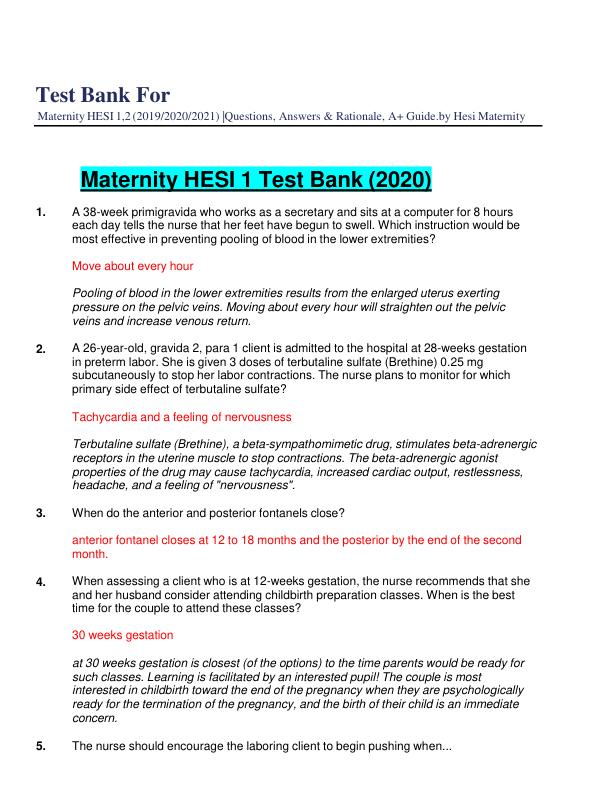 Test Bank For

Maternity HESI 1,2 (2019/2020/2021) |Questions, Answers & Rationale, A+ Guide.by Hesi Maternity

Maternity HESI 1 Test Bank (2020)

1. A 38-week primigravida who works as a secretary and sits at a computer for 8 hours each day tells the nurse that her feet have begun to swell. Which instruction would be most effective in preventing pooling of blood in the lower extremities?

Move about every hour

Pooling of blood in the lower extremities results from the enlarged uterus exerting pressure on the pelvic veins. Moving about every hour will straighten out the pelvic veins and increase venous return.

2. A 26-year-old, gravida 2, para 1 client is admitted to the hospital at 28-weeks gestation in preterm labor. She is given 3 doses of terbutaline sulfate (Brethine) 0.25 mg subcutaneously to stop her labor contractions. The nurse plans to monitor for which primary side effect of terbutaline sulfate?

Tachycardia and a feeling of nervousness

Terbutaline sulfate (Brethine), a beta-sympathomimetic drug, stimulates beta-adrenergic receptors in the uterine muscle to stop contractions. The beta-adrenergic agonist properties of the drug may cause tachycardia, increased cardiac output, restlessness, headache, and a feeling of "nervousness".

3. When do the anterior and posterior fontanels close?

anterior fontanel closes at 12 to 18 months and the posterior by the end of the second month.

4. When assessing a client who is at 12-weeks gestation, the nurse recommends that she and her husband consider attending childbirth preparation classes. When is the best time for the couple to attend these classes?

30 weeks gestation

at 30 weeks gestation is closest (of the options) to the time parents would be ready for such classes. Learning is facilitated by an interested pupil! The couple is most interested in childbirth toward the end of the pregnancy when they are psychologically ready for the termination of the pregnancy, and the birth of their child is an immediate concern.

5. The nurse should encourage the laboring client to begin pushing when...